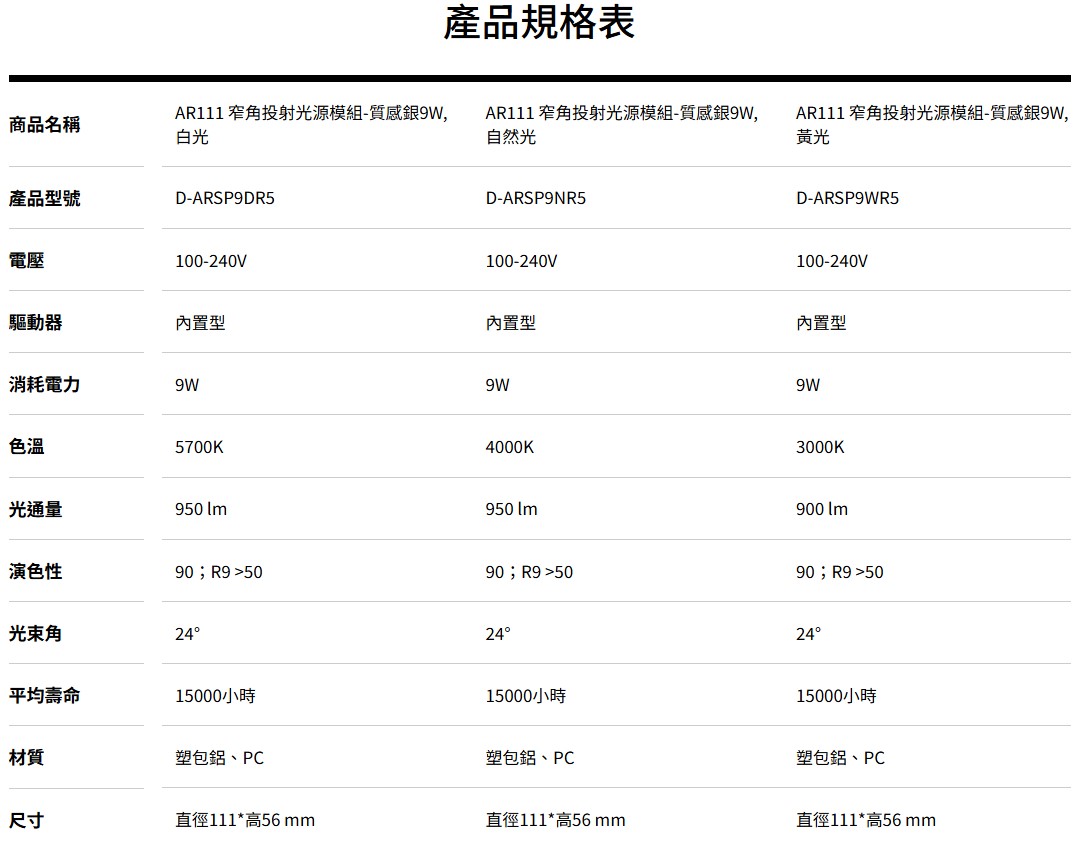 產品規格表

| 商品名稱 | AR111 窄角投射光源模組-質感銀9W, 白光 | AR111 窄角投射光源模組-質感銀9W, 自然光 | AR111 窄角投射光源模組-質感銀9W, 黃光 |
|---|---|---|---|
| 產品型號 | D-ARSP9DR5 | D-ARSP9NR5 | D-ARSP9WR5 |
| 電壓 | 100-240V | 100-240V | 100-240V |
| 驅動器 | 內置型 | 內置型 | 內置型 |
| 消耗電力 | 9W | 9W | 9W |
| 色溫 | 5700K | 4000K | 3000K |
| 光通量 | 950 lm | 950 lm | 900 lm |
| 演色性 | 90；R9 >50 | 90；R9 >50 | 90；R9 >50 |
| 光束角 | 24° | 24° | 24° |
| 平均壽命 | 15000小時 | 15000小時 | 15000小時 |
| 材質 | 塑包鋁、PC | 塑包鋁、PC | 塑包鋁、PC |
| 尺寸 | 直徑111*高56 mm | 直徑111*高56 mm | 直徑111*高56 mm |